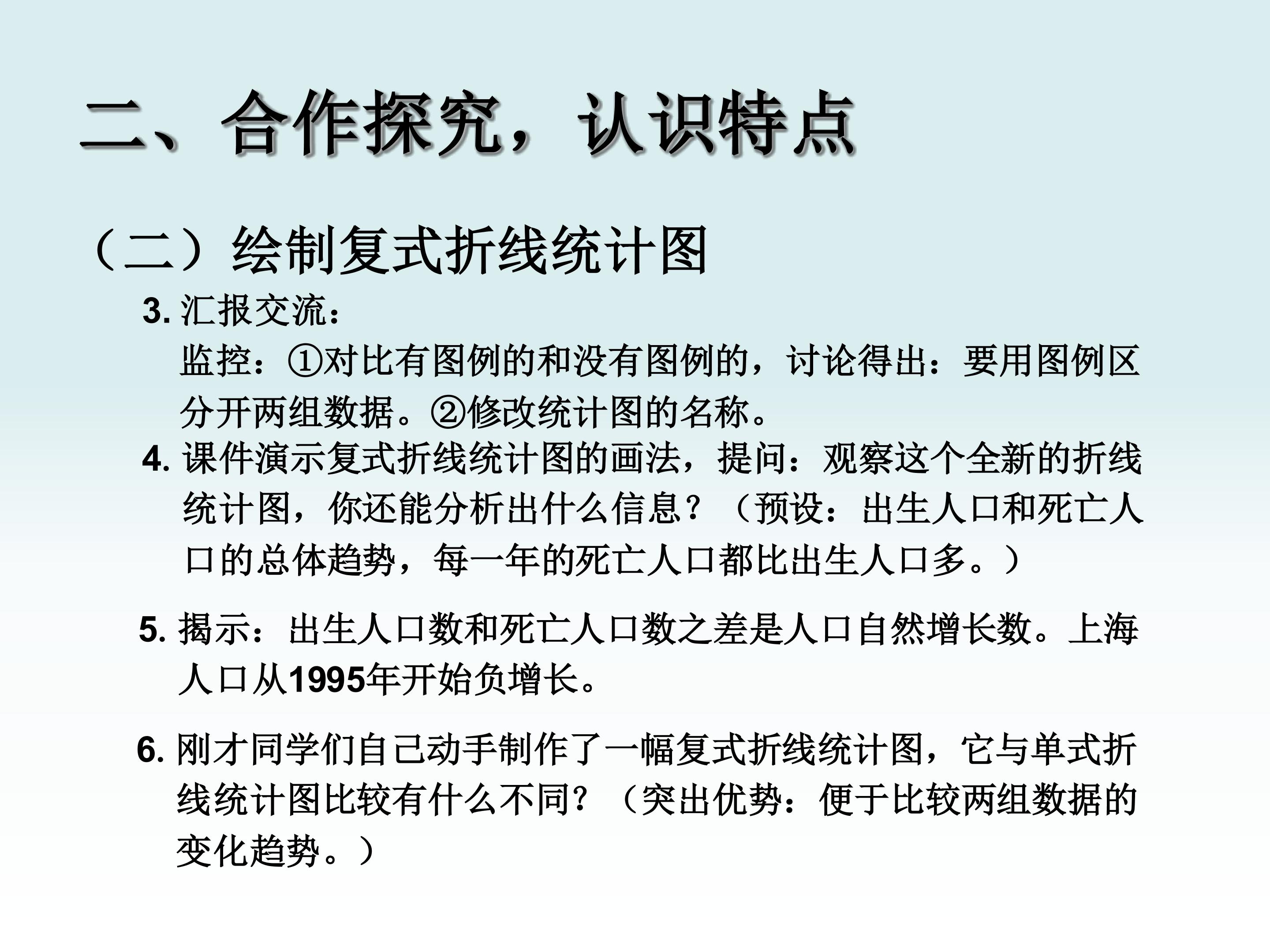 二、合作探究，认识特点

（二）绘制复式折线统计图

3.汇报交流：
监控：①对比有图例的和没有图例的，讨论得出：要用图例区分开两组数据。②修改统计图的名称。

4.课件演示复式折线统计图的画法，提问：观察这个全新的折线统计图，你还能分析出什么信息？（预设：出生人口和死亡人口的总体趋势，每一年的死亡人口都比出生人口多。）

5.揭示：出生人口数和死亡人口数之差是人口自然增长数。上海人口从1995年开始负增长。

6.刚才同学们自己动手制作了一幅复式折线统计图，它与单式折线统计图比较有什么不同？（突出优势：便于比较两组数据的变化趋势。）